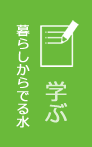 学ぶ

暮らしからでる水